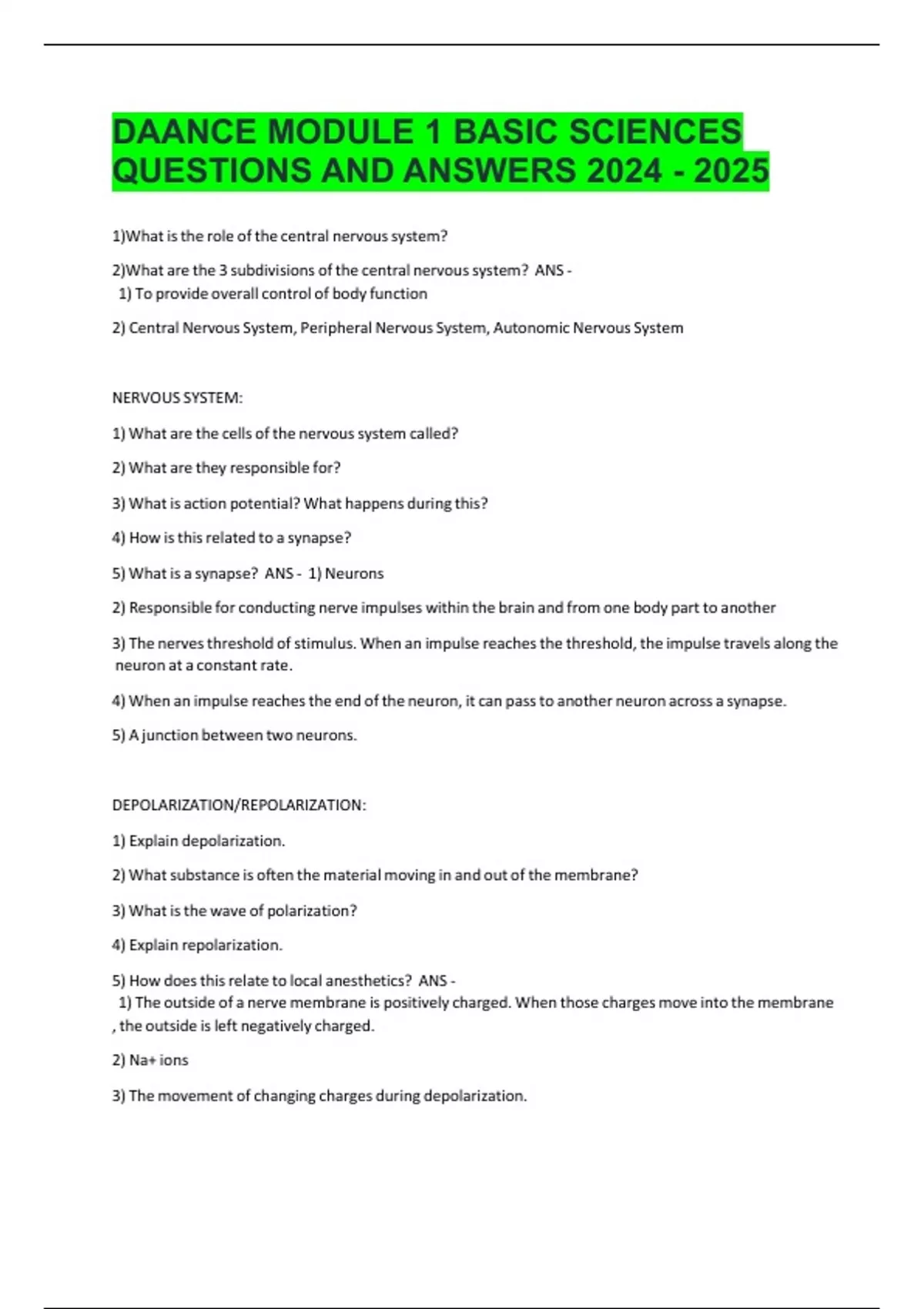 DAANCE MODULE 1 BASIC SCIENCES QUESTIONS AND ANSWERS 2024 - 2025

1)What is the role of the central nervous system?

2)What are the 3 subdivisions of the central nervous system? ANS - 1) To provide overall control of body function

2) Central Nervous System, Peripheral Nervous System, Autonomic Nervous System

NERVOUS SYSTEM:

1) What are the cells of the nervous system called?

2) What are they responsible for?

3) What is action potential? What happens during this?

4) How is this related to a synapse?

5) What is a synapse? ANS - 1) Neurons

2) Responsible for conducting nerve impulses within the brain and from one body part to another

3) The nerves threshold of stimulus. When an impulse reaches the threshold, the impulse travels along the neuron at a constant rate.

4) When an impulse reaches the end of the neuron, it can pass to another neuron across a synapse.

5) A junction between two neurons.

DEPOLARIZATION/REPOLARIZATION:

1) Explain depolarization.

2) What substance is often the material moving in and out of the membrane?

3) What is the wave of polarization?

4) Explain repolarization.

5) How does this relate to local anesthetics? ANS - 1) The outside of a nerve membrane is positively charged. When those charges move into the membrane , the outside is left negatively charged.

2) Na+ ions

3) The movement of changing charges during depolarization.